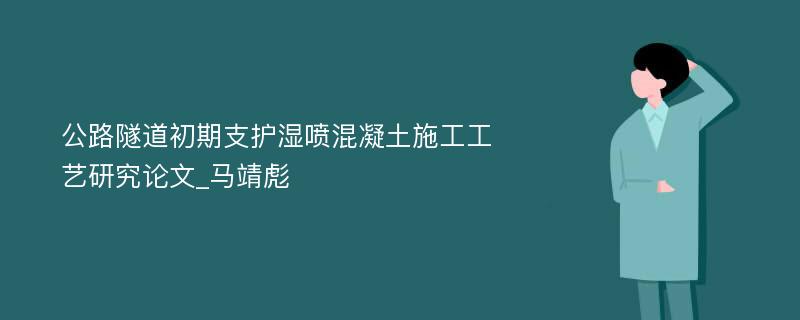 公路隧道初期支护湿喷混凝土施工工艺研究论文_马靖彪